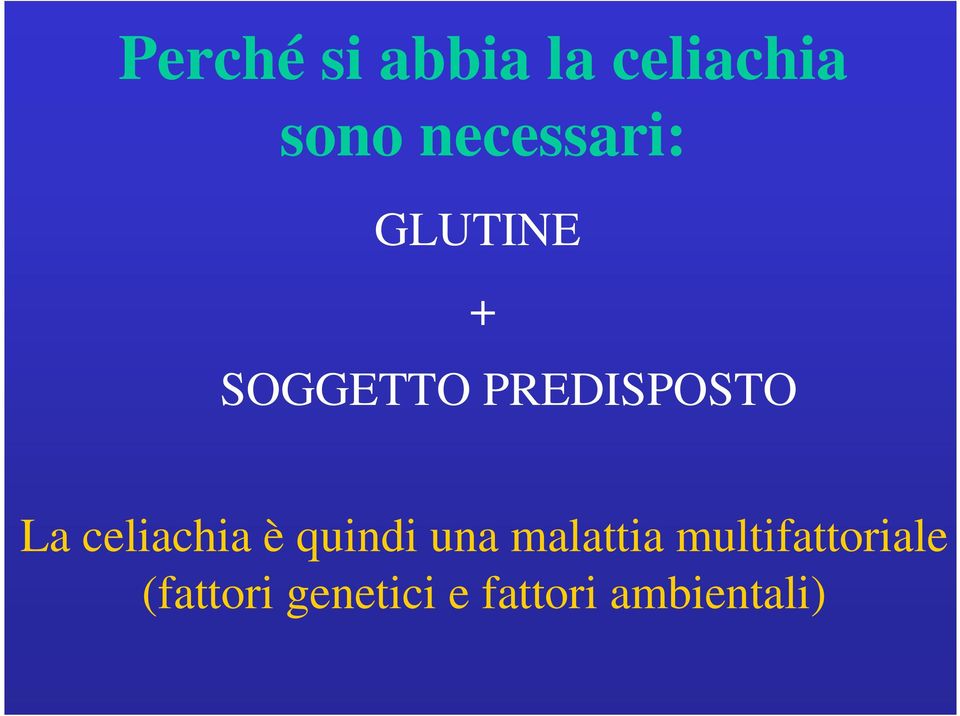 Perché si abbia la celiachia sono necessari:

GLUTINE

+

SOGGETTO PREDISPOSTO

La celiachia è quindi una malattia multifattoriale (fattori genetici e fattori ambientali)